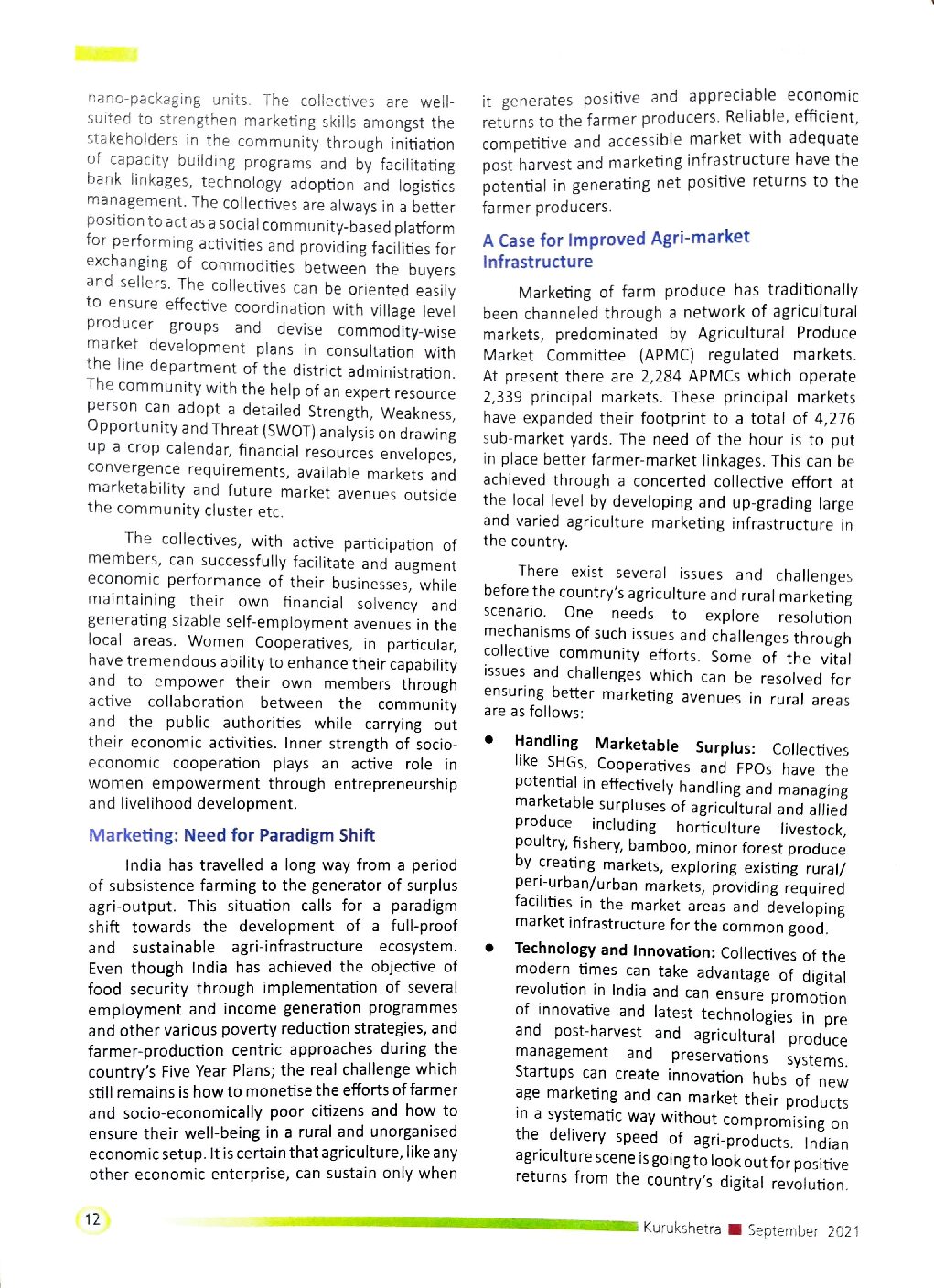 nano-packaging units. The collectives are well-suited to strengthen marketing skills amongst the stakeholders in the community through initiation of capacity building programs and by facilitating bank linkages, technology adoption and logistics management. The collectives are always in a better position to act as a social community-based platform for performing activities and providing facilities for exchanging of commodities between the buyers and sellers. The collectives can be oriented easily to ensure effective coordination with village level producer groups and devise commodity-wise market development plans in consultation with the line department of the district administration. The community with the help of an expert resource person can adopt a detailed Strength, Weakness, Opportunity and Threat (SWOT) analysis on drawing up a crop calendar, financial resources envelopes, convergence requirements, available markets and marketability and future market avenues outside the community cluster etc.

The collectives, with active participation of members, can successfully facilitate and augment economic performance of their businesses, while maintaining their own financial solvency and generating sizable self-employment avenues in the local areas. Women Cooperatives, in particular, have tremendous ability to enhance their capability and to empower their own members through active collaboration between the community and the public authorities while carrying out their economic activities. Inner strength of socio-economic cooperation plays an active role in women empowerment through entrepreneurship and livelihood development.

Marketing: Need for Paradigm Shift

India has travelled a long way from a period of subsistence farming to the generator of surplus agri-output. This situation calls for a paradigm shift towards the development of a full-proof and sustainable agri-infrastructure ecosystem. Even though India has achieved the objective of food security through implementation of several employment and income generation programmes and other various poverty reduction strategies, and farmer-production centric approaches during the country's Five Year Plans; the real challenge which still remains is how to monetise the efforts of farmer and socio-economically poor citizens and how to ensure their well-being in a rural and unorganised economic setup. It is certain that agriculture, like any other economic enterprise, can sustain only when it generates positive and appreciable economic returns to the farmer producers. Reliable, efficient, competitive and accessible market with adequate post-harvest and marketing infrastructure have the potential in generating net positive returns to the farmer producers.

A Case for Improved Agri-market Infrastructure

Marketing of farm produce has traditionally been channeled through a network of agricultural markets, predominated by Agricultural Produce Market Committee (APMC) regulated markets. At present there are 2,284 APMCs which operate 2,339 principal markets. These principal markets have expanded their footprint to a total of 4,276 sub-market yards. The need of the hour is to put in place better farmer-market linkages. This can be achieved through a concerted collective effort at the local level by developing and up-grading large and varied agriculture marketing infrastructure in the country.

There exist several issues and challenges before the country's agriculture and rural marketing scenario. One needs to explore resolution mechanisms of such issues and challenges through collective community efforts. Some of the vital issues and challenges which can be resolved for ensuring better marketing avenues in rural areas are as follows:

• Handling Marketable Surplus: Collectives like SHGs, Cooperatives and FPOs have the potential in effectively handling and managing marketable surpluses of agricultural and allied produce including horticulture livestock, poultry, fishery, bamboo, minor forest produce by creating markets, exploring existing rural/ peri-urban/urban markets, providing required facilities in the market areas and developing market infrastructure for the common good.

• Technology and Innovation: Collectives of the modern times can take advantage of digital revolution in India and can ensure promotion of innovative and latest technologies in pre and post-harvest and agricultural produce management and preservations systems. Startups can create innovation hubs of new age marketing and can market their products in a systematic way without compromising on the delivery speed of agri-products. Indian agriculture scene is going to look out for positive returns from the country's digital revolution.

12

Kurukshetra ■ September 2021